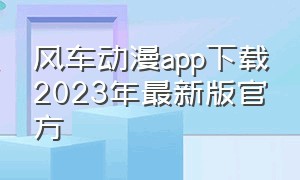 风车动漫app下载2023年最新版官方